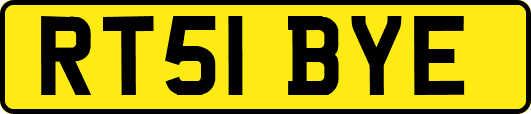 RT51 BYE